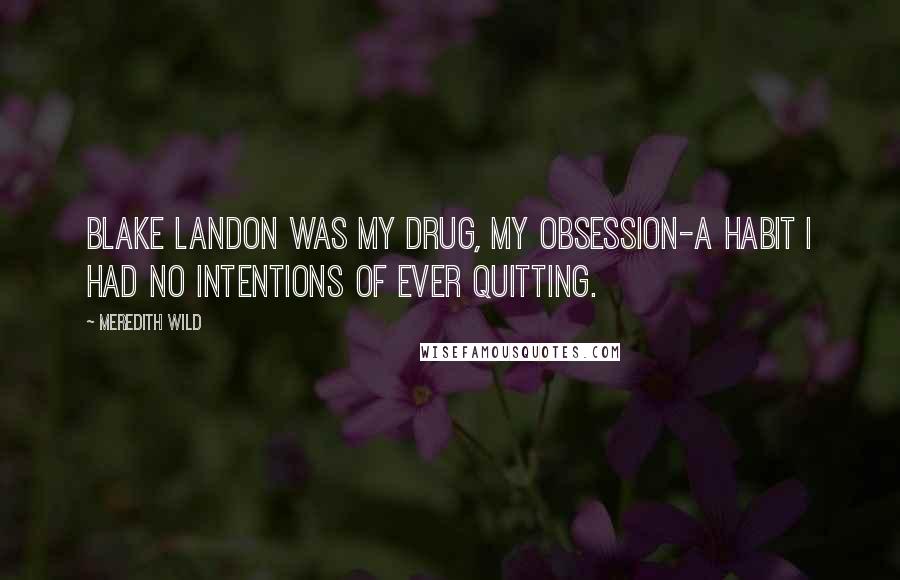 BLAKE LANDON WAS MY DRUG, MY OBSESSION-A HABIT I HAD NO INTENTIONS OF EVER QUITTING.

~ MEREDITH WILD

WISEFAMOUSQUOTES.COM